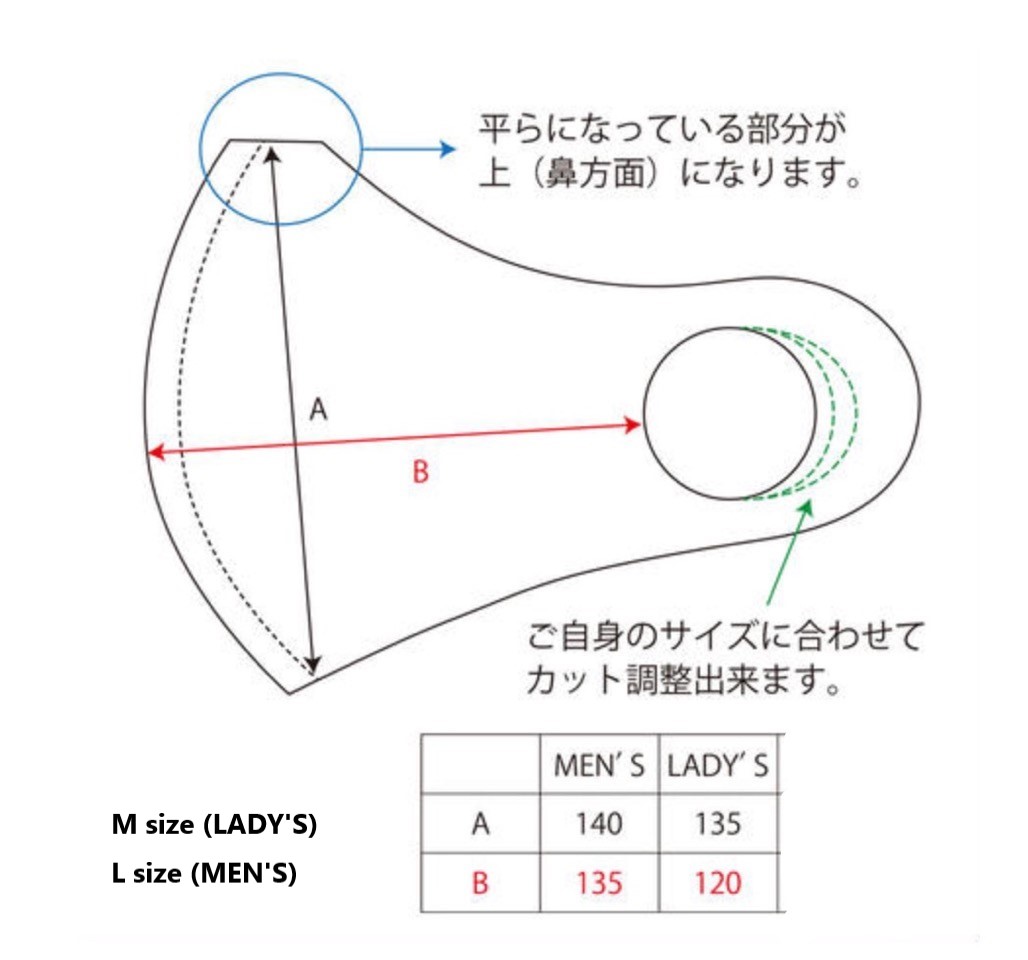 平らになっている部分が
上（鼻方面）になります。

A

B

ご自身のサイズに合わせて
カット調整出来ます。

M size (LADY'S)
L size (MEN'S)

|  | MEN' S | LADY' S |
|---|---|---|
| A | 140 | 135 |
| B | 135 | 120 |